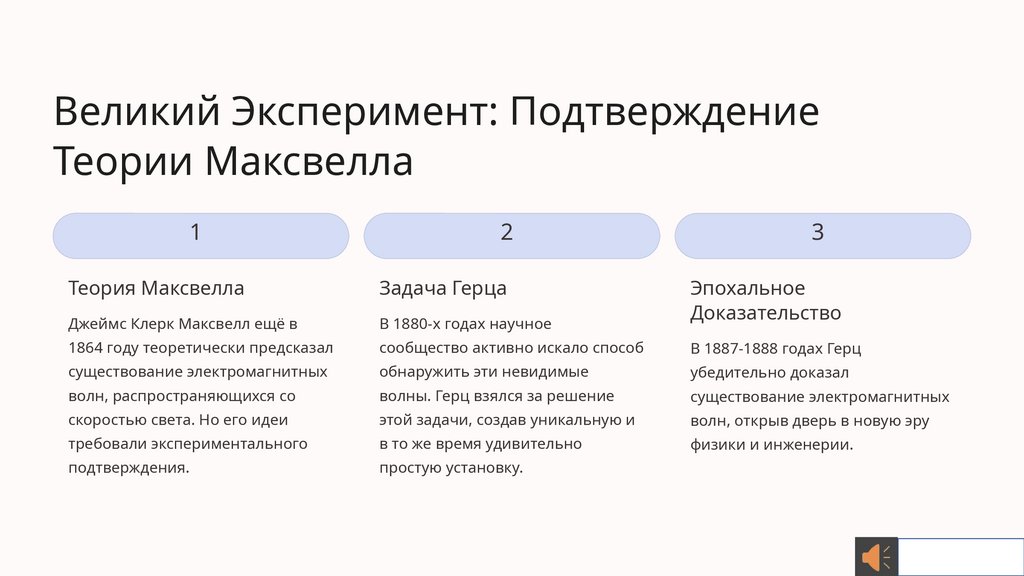 Великий Эксперимент: Подтверждение Теории Максвелла

1

Теория Максвелла

Джеймс Клерк Максвелл ещё в 1864 году теоретически предсказал существование электромагнитных волн, распространяющихся со скоростью света. Но его идеи требовали экспериментального подтверждения.

2

Задача Герца

В 1880-х годах научное сообщество активно искало способ обнаружить эти невидимые волны. Герц взялся за решение этой задачи, создав уникальную и в то же время удивительно простую установку.

3

Эпохальное Доказательство

В 1887-1888 годах Герц убедительно доказал существование электромагнитных волн, открыв дверь в новую эру физики и инженерии.